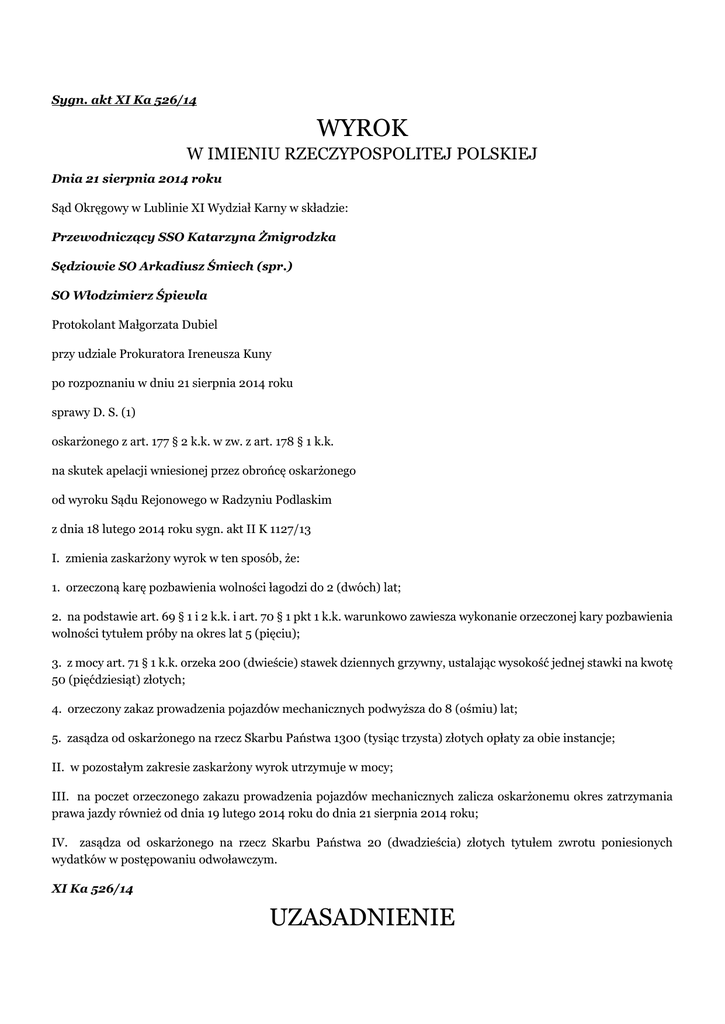 Sygn. akt XI Ka 526/14

WYROK

W IMIENIU RZECZYPOSPOLITEJ POLSKIEJ

Dnia 21 sierpnia 2014 roku

Sąd Okręgowy w Lublinie XI Wydział Karny w składzie:

Przewodniczący SSO Katarzyna Żmigrodzka

Sędziowie SO Arkadiusz Śmiech (spr.)

SO Włodzimierz Śpiewla

Protokolant Małgorzata Dubiel

przy udziale Prokuratora Ireneusza Kuny

po rozpoznaniu w dniu 21 sierpnia 2014 roku

sprawy D. S. (1)

oskarżonego z art. 177 § 2 k.k. w zw. z art. 178 § 1 k.k.

na skutek apelacji wniesionej przez obrońcę oskarżonego

od wyroku Sądu Rejonowego w Radzyniu Podlaskim

z dnia 18 lutego 2014 roku sygn. akt II K 1127/13

I. zmienia zaskarżony wyrok w ten sposób, że:

1. orzeczoną karę pozbawienia wolności łagodzi do 2 (dwóch) lat;

2. na podstawie art. 69 § 1 i 2 k.k. i art. 70 § 1 pkt 1 k.k. warunkowo zawiesza wykonanie orzeczonej kary pozbawienia wolności tytułem próby na okres lat 5 (pięciu);

3. z mocy art. 71 § 1 k.k. orzeka 200 (dwieście) stawek dziennych grzywny, ustalając wysokość jednej stawki na kwotę 50 (pięćdziesiąt) złotych;

4. orzeczony zakaz prowadzenia pojazdów mechanicznych podwyższa do 8 (ośmiu) lat;

5. zasądza od oskarżonego na rzecz Skarbu Państwa 1300 (tysiąc trzysta) złotych opłaty za obie instancje;

II. w pozostałym zakresie zaskarżony wyrok utrzymuje w mocy;

III. na poczet orzeczonego zakazu prowadzenia pojazdów mechanicznych zalicza oskarżonemu okres zatrzymania prawa jazdy również od dnia 19 lutego 2014 roku do dnia 21 sierpnia 2014 roku;

IV. zasądza od oskarżonego na rzecz Skarbu Państwa 20 (dwadzieścia) złotych tytułem zwrotu poniesionych wydatków w postępowaniu odwoławczym.

XI Ka 526/14

UZASADNIENIE